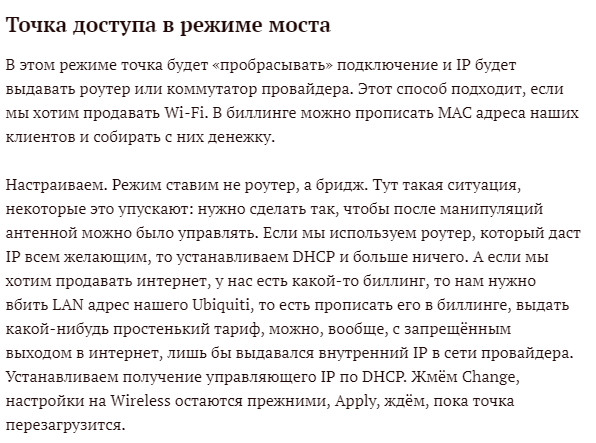 Точка доступа в режиме моста

В этом режиме точка будет «пробрасывать» подключение и IP будет выдавать роутер или коммутатор провайдера. Этот способ подходит, если мы хотим продавать Wi-Fi. В биллинге можно прописать MAC адреса наших клиентов и собирать с них денежку.

Настраиваем. Режим ставим не роутер, а бридж. Тут такая ситуация, некоторые это упускают: нужно сделать так, чтобы после манипуляций антенной можно было управлять. Если мы используем роутер, который даст IP всем желающим, то устанавливаем DHCP и больше ничего. А если мы хотим продавать интернет, у нас есть какой-то биллинг, то нам нужно вбить LAN адрес нашего Ubiquiti, то есть прописать его в биллинге, выдать какой-нибудь простенький тариф, можно, вообще, с запрещённым выходом в интернет, лишь бы выдавался внутренний IP в сети провайдера. Устанавливаем получение управляющего IP по DHCP. Жмём Change, настройки на Wireless остаются прежними, Apply, ждём, пока точка перезагрузится.